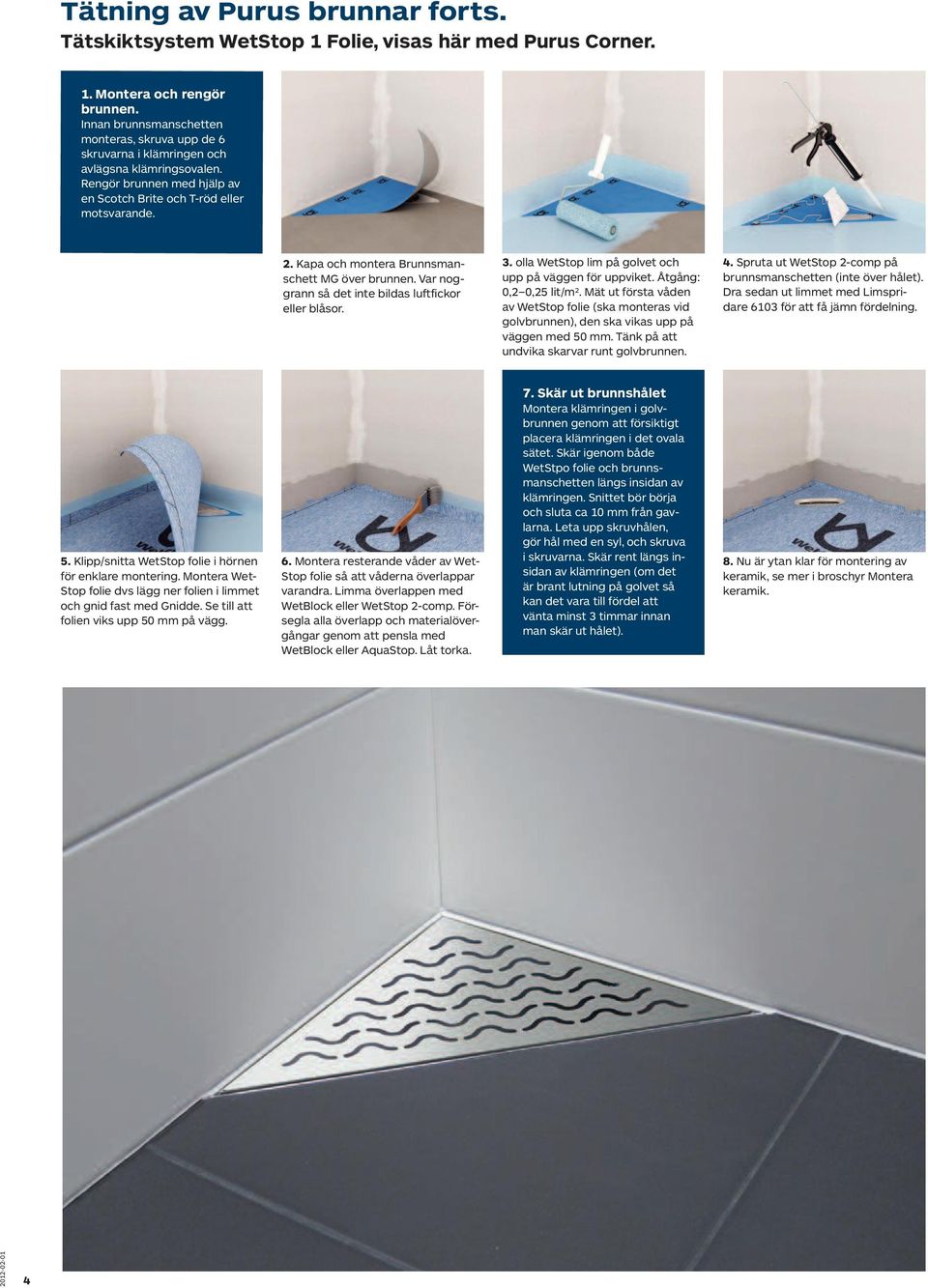 Tätning av Purus brunnar forts.
Tätskiktsystem WetStop 1 Folie, visas här med Purus Corner.

1. Montera och rengör brunnen.
Innan brunnsmanschetten monteras, skruva upp de 6 skruvarna i klämringen och avlägsna klämringsovalen. Rengör brunnen med hjälp av en Scotch Brite och T-röd eller motsvarande.

2. Kapa och montera Brunnsmanschett MG över brunnen. Var noggrann så det inte bildas luftfickor eller blåsor.

3. olla WetStop lim på golvet och upp på väggen för uppviket. Åtgång: 0,2–0,25 lit/m². Mät ut första våden av WetStop folie (ska monteras vid golvbrunnen), den ska vikas upp på väggen med 50 mm. Tänk på att undvika skarvar runt golvbrunnen.

4. Spruta ut WetStop 2-comp på brunnsmanschetten (inte över hålet). Dra sedan ut limmet med Limspridare 6103 för att få jämn fördelning.

5. Klipp/snitta WetStop folie i hörnen för enklare montering. Montera WetStop folie dvs lägg ner folien i limmet och gnid fast med Gnidde. Se till att folien viks upp 50 mm på vägg.

6. Montera resterande våder av WetStop folie så att våderna överlappar varandra. Limma överlappen med WetBlock eller WetStop 2-comp. Försegla alla överlapp och materialövergångar genom att pensla med WetBlock eller AquaStop. Låt torka.

7. Skär ut brunnshålet
Montera klämringen i golvbrunnen genom att försiktigt placera klämringen i det ovala sätet. Skär igenom både WetStpo folie och brunnsmanschetten längs insidan av klämringen. Snittet bör börja och sluta ca 10 mm från gavlarna. Leta upp skruvhålen, gör hål med en syl, och skruva i skruvarna. Skär rent längs insidan av klämringen (om det är brant lutning på golvet så kan det vara till fördel att vänta minst 3 timmar innan man skär ut hålet).

8. Nu är ytan klar för montering av keramik, se mer i broschyr Montera keramik.

2012-02-01
4